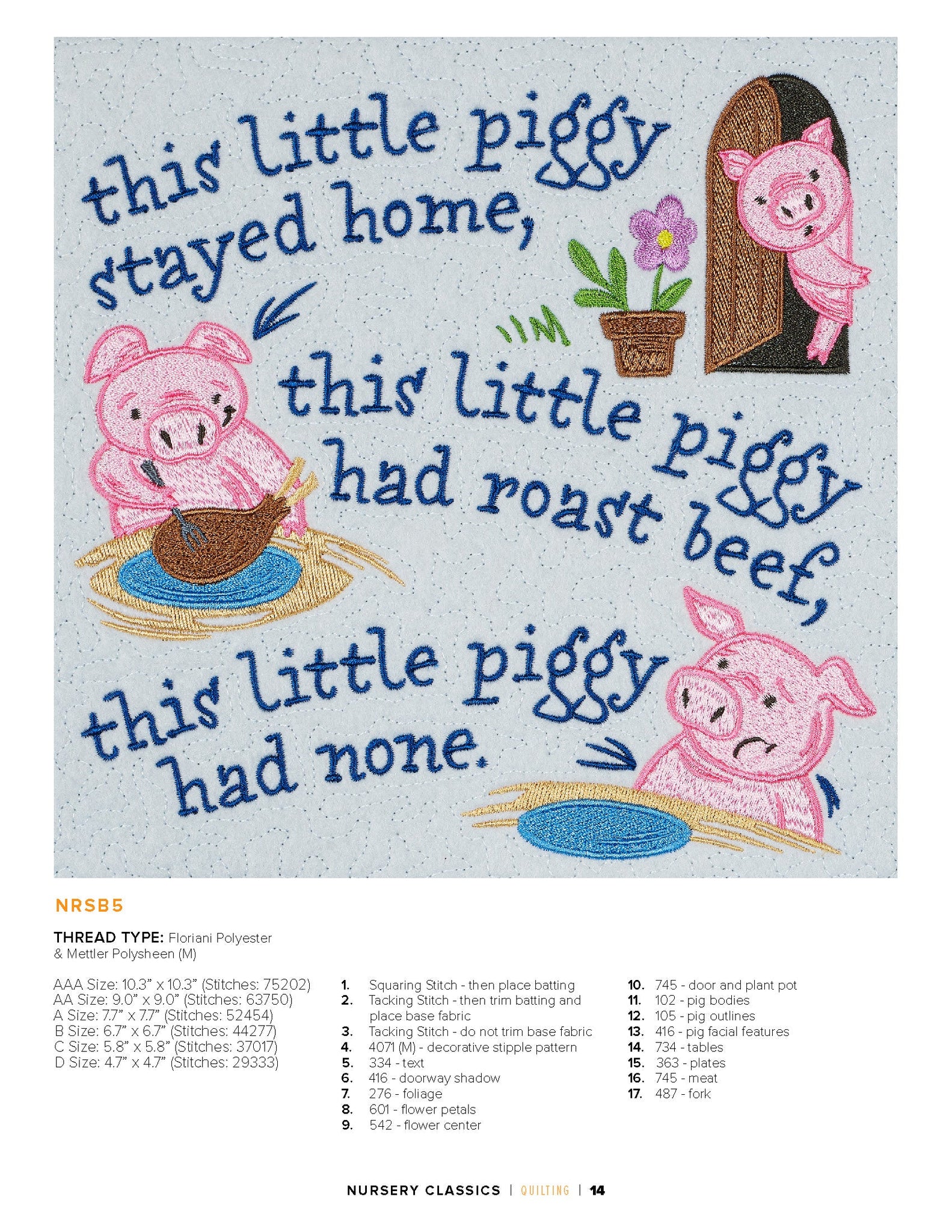 this little piggy stayed home,

this little piggy had roast beef,

this little piggy had none.

NRSB5

THREAD TYPE: Floriani Polyester & Mettler Polysheen (M)

AAA Size: 10.3" x 10.3" (Stitches: 75202)
AA Size: 9.0" x 9.0" (Stitches: 63750)
A Size: 7.7" x 7.7" (Stitches: 52454)
B Size: 6.7" x 6.7" (Stitches: 44277)
C Size: 5.8" x 5.8" (Stitches: 37017)
D Size: 4.7" x 4.7" (Stitches: 29333)

1. Squaring Stitch - then place batting
2. Tacking Stitch - then trim batting and place base fabric
3. Tacking Stitch - do not trim base fabric
4. 4071 (M) - decorative stipple pattern
5. 334 - text
6. 416 - doorway shadow
7. 276 - foliage
8. 601 - flower petals
9. 542 - flower center

10. 745 - door and plant pot
11. 102 - pig bodies
12. 105 - pig outlines
13. 416 - pig facial features
14. 734 - tables
15. 363 - plates
16. 745 - meat
17. 487 - fork

NURSERY CLASSICS | QUILTING | 14